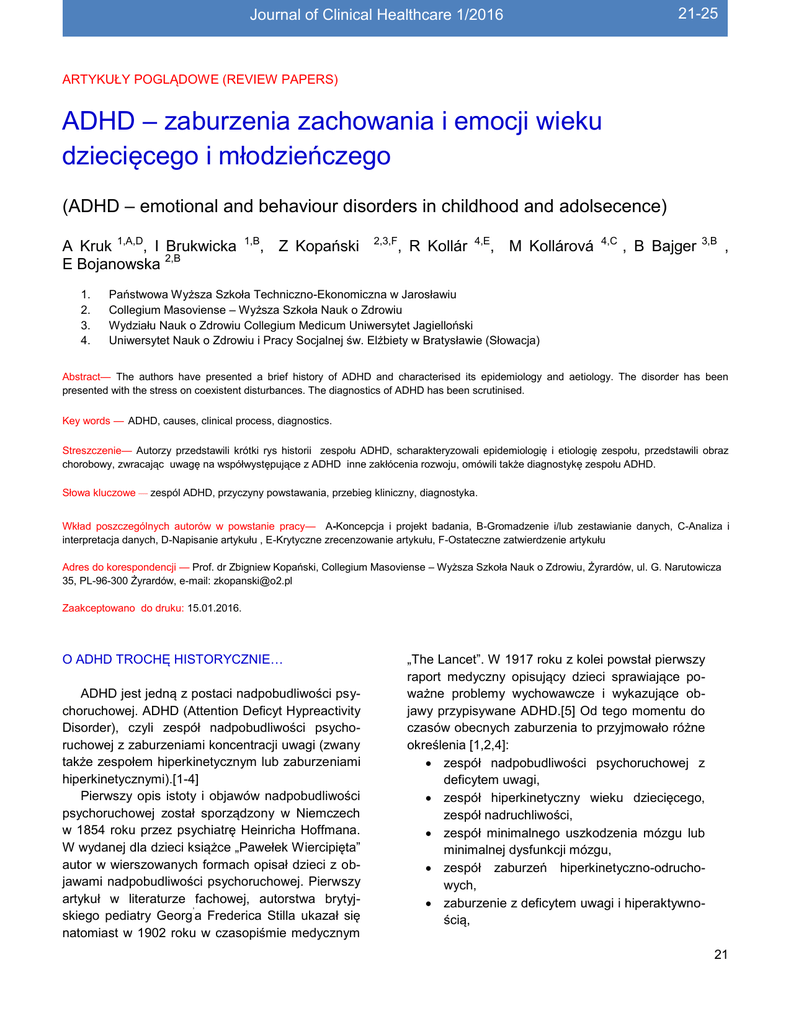 Journal of Clinical Healthcare 1/2016 21-25

ARTYKUŁY POGLĄDOWE (REVIEW PAPERS)

ADHD – zaburzenia zachowania i emocji wieku dziecięcego i młodzieńczego

(ADHD – emotional and behaviour disorders in childhood and adolsecence)

A Kruk $^{1,A,D}$, I Brukwicka $^{1,B}$, Z Kopański $^{2,3,F}$, R Kollár $^{4,E}$, M Kollárová $^{4,C}$ , B Bajger $^{3,B}$ , E Bojanowska $^{2,B}$

1. Państwowa Wyższa Szkoła Techniczno-Ekonomiczna w Jarosławiu
2. Collegium Masoviense – Wyższa Szkoła Nauk o Zdrowiu
3. Wydziału Nauk o Zdrowiu Collegium Medicum Uniwersytet Jagielloński
4. Uniwersytet Nauk o Zdrowiu i Pracy Socjalnej św. Elżbiety w Bratysławie (Słowacja)

Abstract— The authors have presented a brief history of ADHD and characterised its epidemiology and aetiology. The disorder has been presented with the stress on coexistent disturbances. The diagnostics of ADHD has been scrutinised.

Key words — ADHD, causes, clinical process, diagnostics.

Streszczenie— Autorzy przedstawili krótki rys historii zespołu ADHD, scharakteryzowali epidemiologię i etiologię zespołu, przedstawili obraz chorobowy, zwracając uwagę na współwystępujące z ADHD inne zakłócenia rozwoju, omówili także diagnostykę zespołu ADHD.

Słowa kluczowe — zespól ADHD, przyczyny powstawania, przebieg kliniczny, diagnostyka.

Wkład poszczególnych autorów w powstanie pracy— A-Koncepcja i projekt badania, B-Gromadzenie i/lub zestawianie danych, C-Analiza i interpretacja danych, D-Napisanie artykułu , E-Krytyczne zrecenzowanie artykułu, F-Ostateczne zatwierdzenie artykułu

Adres do korespondencji — Prof. dr Zbigniew Kopański, Collegium Masoviense – Wyższa Szkoła Nauk o Zdrowiu, Żyrardów, ul. G. Narutowicza 35, PL-96-300 Żyrardów, e-mail: zkopanski@o2.pl

Zaakceptowano do druku: 15.01.2016.

O ADHD TROCHĘ HISTORYCZNIE…

ADHD jest jedną z postaci nadpobudliwości psychoruchowej. ADHD (Attention Deficyt Hypreactivity Disorder), czyli zespół nadpobudliwości psychoruchowej z zaburzeniami koncentracji uwagi (zwany także zespołem hiperkinetycznym lub zaburzeniami hiperkinetycznymi).[1-4]

Pierwszy opis istoty i objawów nadpobudliwości psychoruchowej został sporządzony w Niemczech w 1854 roku przez psychiatrę Heinricha Hoffmana. W wydanej dla dzieci książce „Pawełek Wiercipięta" autor w wierszowanych formach opisał dzieci z objawami nadpobudliwości psychoruchowej. Pierwszy artykuł w literaturze fachowej, autorstwa brytyjskiego pediatry Georg'a Frederica Stilla ukazał się natomiast w 1902 roku w czasopiśmie medycznym „The Lancet". W 1917 roku z kolei powstał pierwszy raport medyczny opisujący dzieci sprawiające poważne problemy wychowawcze i wykazujące objawy przypisywane ADHD.[5] Od tego momentu do czasów obecnych zaburzenia to przyjmowało różne określenia [1,2,4]:

• zespół nadpobudliwości psychoruchowej z deficytem uwagi,
• zespół hiperkinetyczny wieku dziecięcego, zespół nadruchliwości,
• zespół minimalnego uszkodzenia mózgu lub minimalnej dysfunkcji mózgu,
• zespół zaburzeń hiperkinetyczno-odruchowych,
• zaburzenie z deficytem uwagi i hiperaktywnością,

21